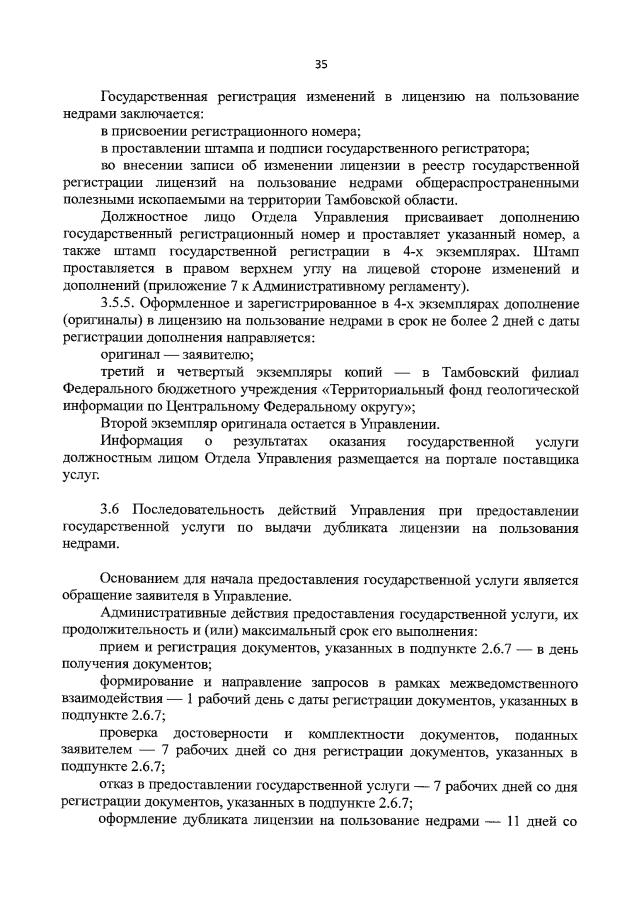 35

Государственная регистрация изменений в лицензию на пользование недрами заключается:

в присвоении регистрационного номера;

в проставлении штампа и подписи государственного регистратора;

во внесении записи об изменении лицензии в реестр государственной регистрации лицензий на пользование недрами общераспространенными полезными ископаемыми на территории Тамбовской области.

Должностное лицо Отдела Управления присваивает дополнению государственный регистрационный номер и проставляет указанный номер, а также штамп государственной регистрации в 4-х экземплярах. Штамп проставляется в правом верхнем углу на лицевой стороне изменений и дополнений (приложение 7 к Административному регламенту).

3.5.5. Оформленное и зарегистрированное в 4-х экземплярах дополнение (оригиналы) в лицензию на пользование недрами в срок не более 2 дней с даты регистрации дополнения направляется:

оригинал — заявителю;

третий и четвертый экземпляры копий — в Тамбовский филиал Федерального бюджетного учреждения «Территориальный фонд геологической информации по Центральному Федеральному округу»;

Второй экземпляр оригинала остается в Управлении.

Информация о результатах оказания государственной услуги должностным лицом Отдела Управления размещается на портале поставщика услуг.

3.6 Последовательность действий Управления при предоставлении государственной услуги по выдачи дубликата лицензии на пользования недрами.

Основанием для начала предоставления государственной услуги является обращение заявителя в Управление.

Административные действия предоставления государственной услуги, их продолжительность и (или) максимальный срок его выполнения:

прием и регистрация документов, указанных в подпункте 2.6.7 — в день получения документов;

формирование и направление запросов в рамках межведомственного взаимодействия — 1 рабочий день с даты регистрации документов, указанных в подпункте 2.6.7;

проверка достоверности и комплектности документов, поданных заявителем — 7 рабочих дней со дня регистрации документов, указанных в подпункте 2.6.7;

отказ в предоставлении государственной услуги — 7 рабочих дней со дня регистрации документов, указанных в подпункте 2.6.7;

оформление дубликата лицензии на пользование недрами — 11 дней со